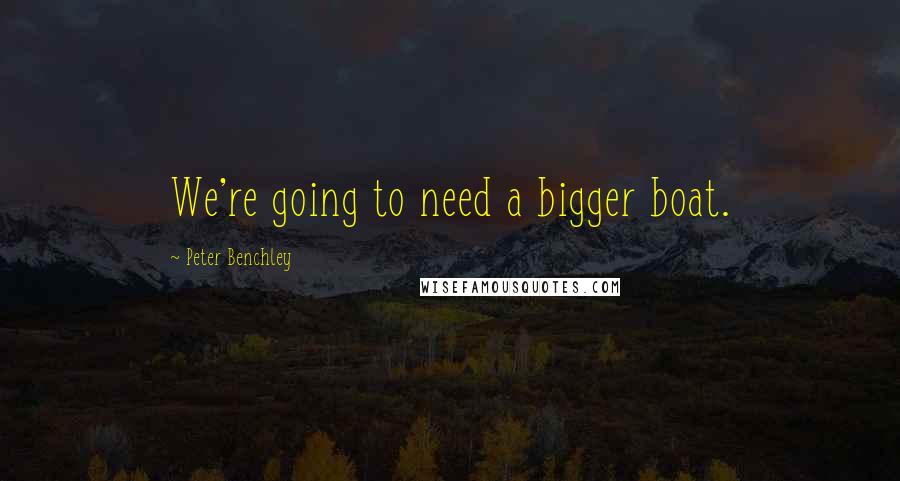 We're going to need a bigger boat.

~ Peter Benchley

WISEFAMOUSQUOTES.COM